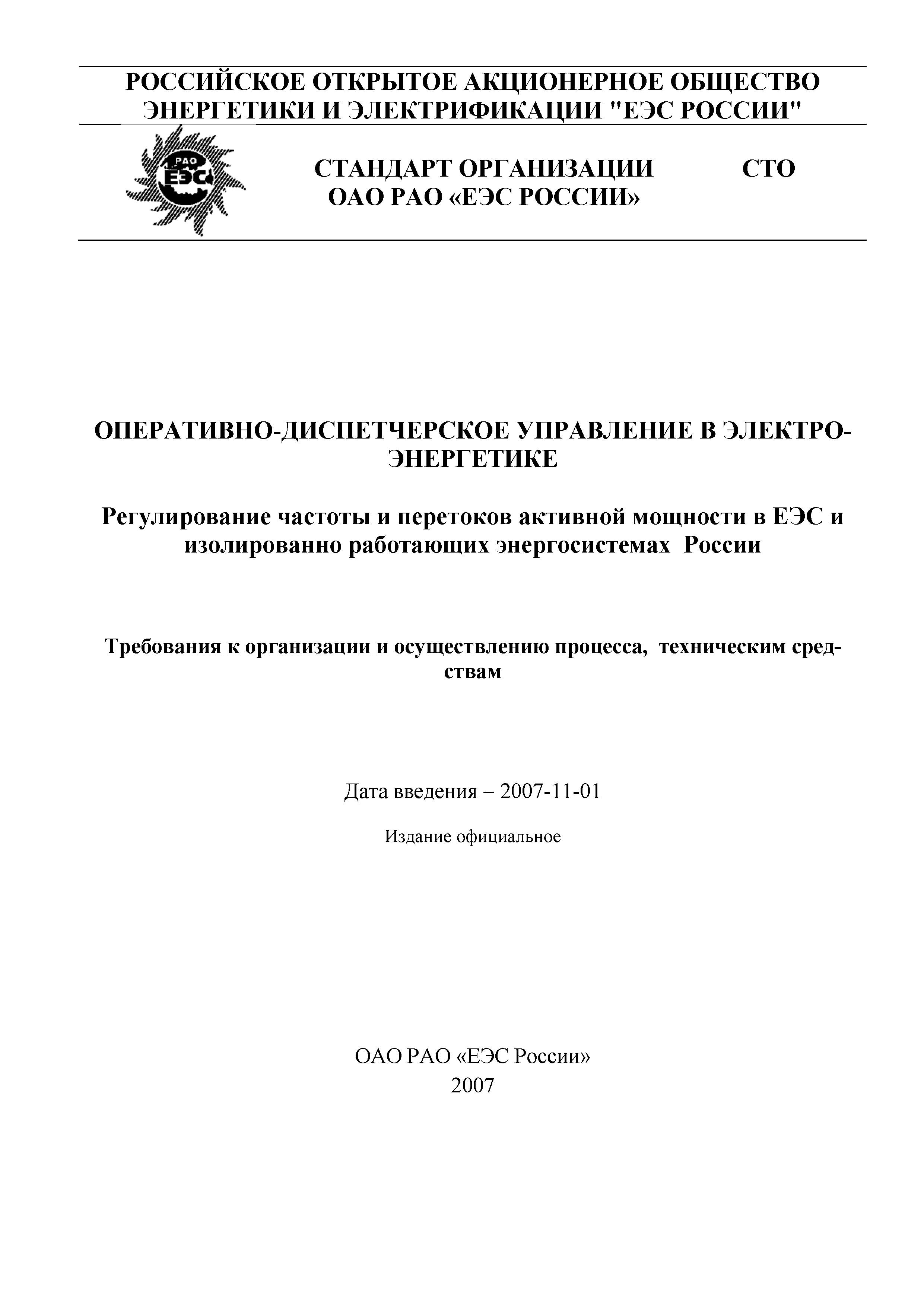 РОССИЙСКОЕ ОТКРЫТОЕ АКЦИОНЕРНОЕ ОБЩЕСТВО ЭНЕРГЕТИКИ И ЭЛЕКТРИФИКАЦИИ "ЕЭС РОССИИ"

РАО ЕЭС

СТАНДАРТ ОРГАНИЗАЦИИ ОАО РАО «ЕЭС РОССИИ»

СТО

ОПЕРАТИВНО-ДИСПЕТЧЕРСКОЕ УПРАВЛЕНИЕ В ЭЛЕКТРОЭНЕРГЕТИКЕ

Регулирование частоты и перетоков активной мощности в ЕЭС и изолированно работающих энергосистемах России

Требования к организации и осуществлению процесса, техническим средствам

Дата введения – 2007-11-01

Издание официальное

ОАО РАО «ЕЭС России»
2007